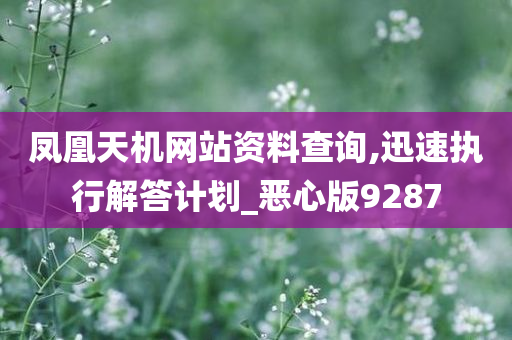 凤凰天机网站资料查询,迅速执行解答计划_恶心版9287